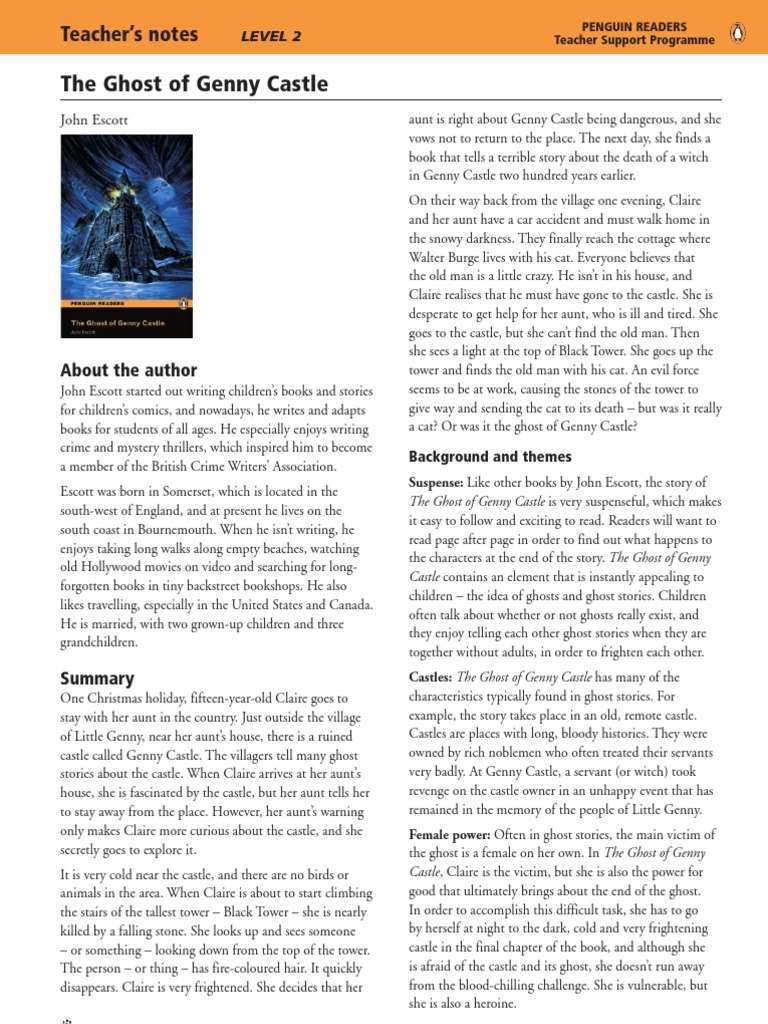 Teacher's notes LEVEL 2

PENGUIN READERS
Teacher Support Programme

The Ghost of Genny Castle

John Escott

PENGUIN READERS

The Ghost of Genny Castle
John Escott

About the author

John Escott started out writing children's books and stories for children's comics, and nowadays, he writes and adapts books for students of all ages. He especially enjoys writing crime and mystery thrillers, which inspired him to become a member of the British Crime Writers' Association.

Escott was born in Somerset, which is located in the south-west of England, and at present he lives on the south coast in Bournemouth. When he isn't writing, he enjoys taking long walks along empty beaches, watching old Hollywood movies on video and searching for long-forgotten books in tiny backstreet bookshops. He also likes travelling, especially in the United States and Canada. He is married, with two grown-up children and three grandchildren.

Summary

One Christmas holiday, fifteen-year-old Claire goes to stay with her aunt in the country. Just outside the village of Little Genny, near her aunt's house, there is a ruined castle called Genny Castle. The villagers tell many ghost stories about the castle. When Claire arrives at her aunt's house, she is fascinated by the castle, but her aunt tells her to stay away from the place. However, her aunt's warning only makes Claire more curious about the castle, and she secretly goes to explore it.

It is very cold near the castle, and there are no birds or animals in the area. When Claire is about to start climbing the stairs of the tallest tower – Black Tower – she is nearly killed by a falling stone. She looks up and sees someone – or something – looking down from the top of the tower. The person – or thing – has fire-coloured hair. It quickly disappears. Claire is very frightened. She decides that her aunt is right about Genny Castle being dangerous, and she vows not to return to the place. The next day, she finds a book that tells a terrible story about the death of a witch in Genny Castle two hundred years earlier.

On their way back from the village one evening, Claire and her aunt have a car accident and must walk home in the snowy darkness. They finally reach the cottage where Walter Burge lives with his cat. Everyone believes that the old man is a little crazy. He isn't in his house, and Claire realises that he must have gone to the castle. She is desperate to get help for her aunt, who is ill and tired. She goes to the castle, but she can't find the old man. Then she sees a light at the top of Black Tower. She goes up the tower and finds the old man with his cat. An evil force seems to be at work, causing the stones of the tower to give way and sending the cat to its death – but was it really a cat? Or was it the ghost of Genny Castle?

Background and themes

Suspense: Like other books by John Escott, the story of The Ghost of Genny Castle is very suspenseful, which makes it easy to follow and exciting to read. Readers will want to read page after page in order to find out what happens to the characters at the end of the story. The Ghost of Genny Castle contains an element that is instantly appealing to children – the idea of ghosts and ghost stories. Children often talk about whether or not ghosts really exist, and they enjoy telling each other ghost stories when they are together without adults, in order to frighten each other.

Castles: The Ghost of Genny Castle has many of the characteristics typically found in ghost stories. For example, the story takes place in an old, remote castle. Castles are places with long, bloody histories. They were owned by rich noblemen who often treated their servants very badly. At Genny Castle, a servant (or witch) took revenge on the castle owner in an unhappy event that has remained in the memory of the people of Little Genny.

Female power: Often in ghost stories, the main victim of the ghost is a female on her own. In The Ghost of Genny Castle, Claire is the victim, but she is also the power for good that ultimately brings about the end of the ghost. In order to accomplish this difficult task, she has to go by herself at night to the dark, cold and very frightening castle in the final chapter of the book, and although she is afraid of the castle and its ghost, she doesn't run away from the blood-chilling challenge. She is vulnerable, but she is also a heroine.